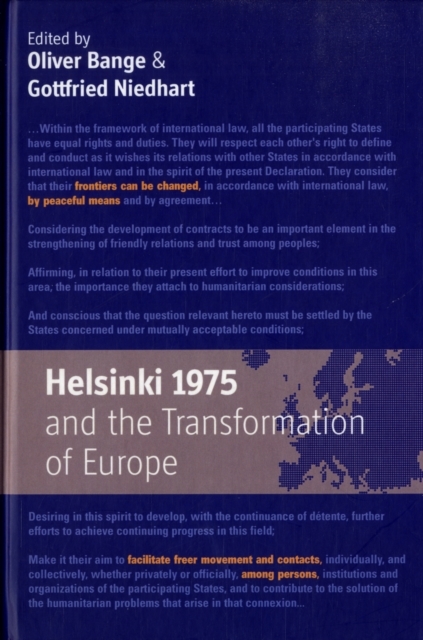 Edited by
Oliver Bange &
Gottfried Niedhart

...Within the framework of international law, all the participating States have equal rights and duties. They will respect each other's right to define and conduct as it wishes its relations with other States in accordance with international law and in the spirit of the present Declaration. They consider that their frontiers can be changed, in accordance with international law, by peaceful means and by agreement...

Considering the development of contracts to be an important element in the strengthening of friendly relations and trust among peoples;

Affirming, in relation to their present effort to improve conditions in this area, the importance they attach to humanitarian considerations;

And conscious that the question relevant hereto must be settled by the States concerned under mutually acceptable conditions;

Helsinki 1975
and the Transformation
of Europe

Desiring in this spirit to develop, with the continuance of détente, further efforts to achieve continuing progress in this field;

Make it their aim to facilitate freer movement and contacts, individually, and collectively, whether privately or officially, among persons, institutions and organizations of the participating States, and to contribute to the solution of the humanitarian problems that arise in that connexion...